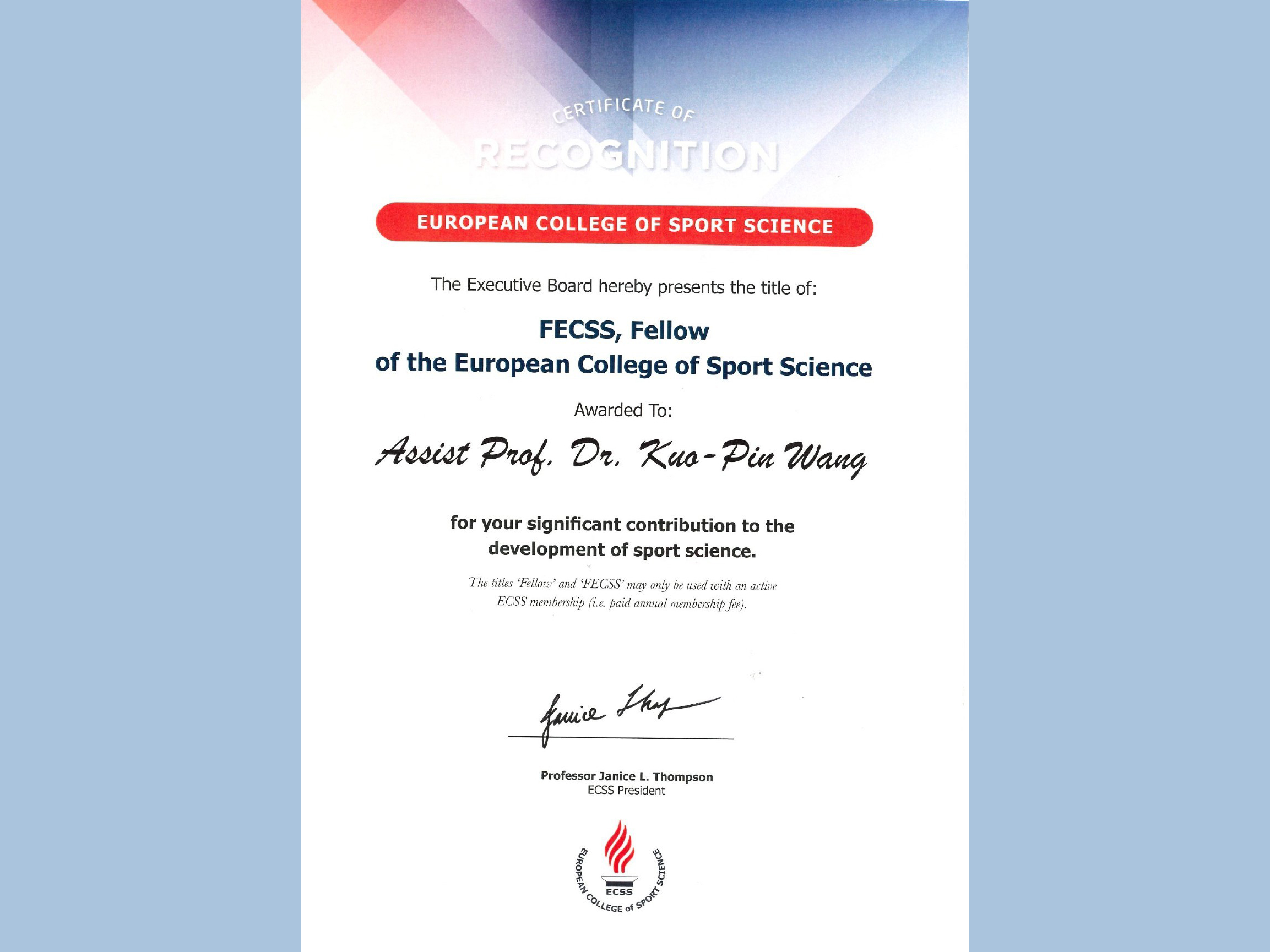 CERTIFICATE OF
RECOGNITION

EUROPEAN COLLEGE OF SPORT SCIENCE

The Executive Board hereby presents the title of:

FECSS, Fellow
of the European College of Sport Science

Awarded To:

Assist Prof. Dr. Kuo-Pin Wang

for your significant contribution to the development of sport science.

The titles 'Fellow' and 'FECSS' may only be used with an active ECSS membership (i.e. paid annual membership fee).

Janice Thompson

Professor Janice L. Thompson
ECSS President

ECSS
EUROPEAN COLLEGE of SPORT SCIENCE